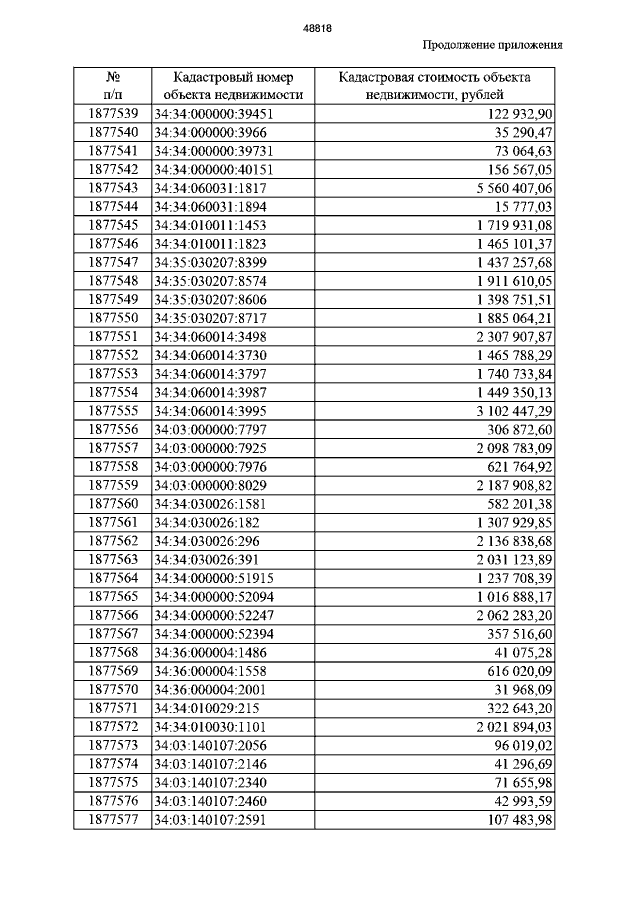 48818

Продолжение приложения

| № п/п | Кадастровый номер объекта недвижимости | Кадастровая стоимость объекта недвижимости, рублей |
|---|---|---|
| 1877539 | 34:34:000000:39451 | 122 932,90 |
| 1877540 | 34:34:000000:3966 | 35 290,47 |
| 1877541 | 34:34:000000:39731 | 73 064,63 |
| 1877542 | 34:34:000000:40151 | 156 567,05 |
| 1877543 | 34:34:060031:1817 | 5 560 407,06 |
| 1877544 | 34:34:060031:1894 | 15 777,03 |
| 1877545 | 34:34:010011:1453 | 1 719 931,08 |
| 1877546 | 34:34:010011:1823 | 1 465 101,37 |
| 1877547 | 34:35:030207:8399 | 1 437 257,68 |
| 1877548 | 34:35:030207:8574 | 1 911 610,05 |
| 1877549 | 34:35:030207:8606 | 1 398 751,51 |
| 1877550 | 34:35:030207:8717 | 1 885 064,21 |
| 1877551 | 34:34:060014:3498 | 2 307 907,87 |
| 1877552 | 34:34:060014:3730 | 1 465 788,29 |
| 1877553 | 34:34:060014:3797 | 1 740 733,84 |
| 1877554 | 34:34:060014:3987 | 1 449 350,13 |
| 1877555 | 34:34:060014:3995 | 3 102 447,29 |
| 1877556 | 34:03:000000:7797 | 306 872,60 |
| 1877557 | 34:03:000000:7925 | 2 098 783,09 |
| 1877558 | 34:03:000000:7976 | 621 764,92 |
| 1877559 | 34:03:000000:8029 | 2 187 908,82 |
| 1877560 | 34:34:030026:1581 | 582 201,38 |
| 1877561 | 34:34:030026:182 | 1 307 929,85 |
| 1877562 | 34:34:030026:296 | 2 136 838,68 |
| 1877563 | 34:34:030026:391 | 2 031 123,89 |
| 1877564 | 34:34:000000:51915 | 1 237 708,39 |
| 1877565 | 34:34:000000:52094 | 1 016 888,17 |
| 1877566 | 34:34:000000:52247 | 2 062 283,20 |
| 1877567 | 34:34:000000:52394 | 357 516,60 |
| 1877568 | 34:36:000004:1486 | 41 075,28 |
| 1877569 | 34:36:000004:1558 | 616 020,09 |
| 1877570 | 34:36:000004:2001 | 31 968,09 |
| 1877571 | 34:34:010029:215 | 322 643,20 |
| 1877572 | 34:34:010030:1101 | 2 021 894,03 |
| 1877573 | 34:03:140107:2056 | 96 019,02 |
| 1877574 | 34:03:140107:2146 | 41 296,69 |
| 1877575 | 34:03:140107:2340 | 71 655,98 |
| 1877576 | 34:03:140107:2460 | 42 993,59 |
| 1877577 | 34:03:140107:2591 | 107 483,98 |